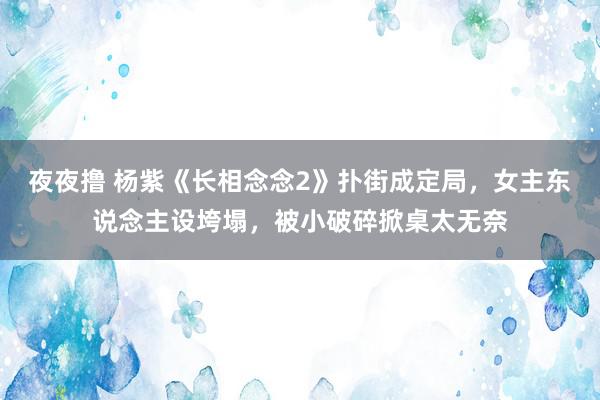 夜夜撸 杨紫《长相念念2》扑街成定局，女主东说念主设垮塌，被小破碎掀桌太无奈